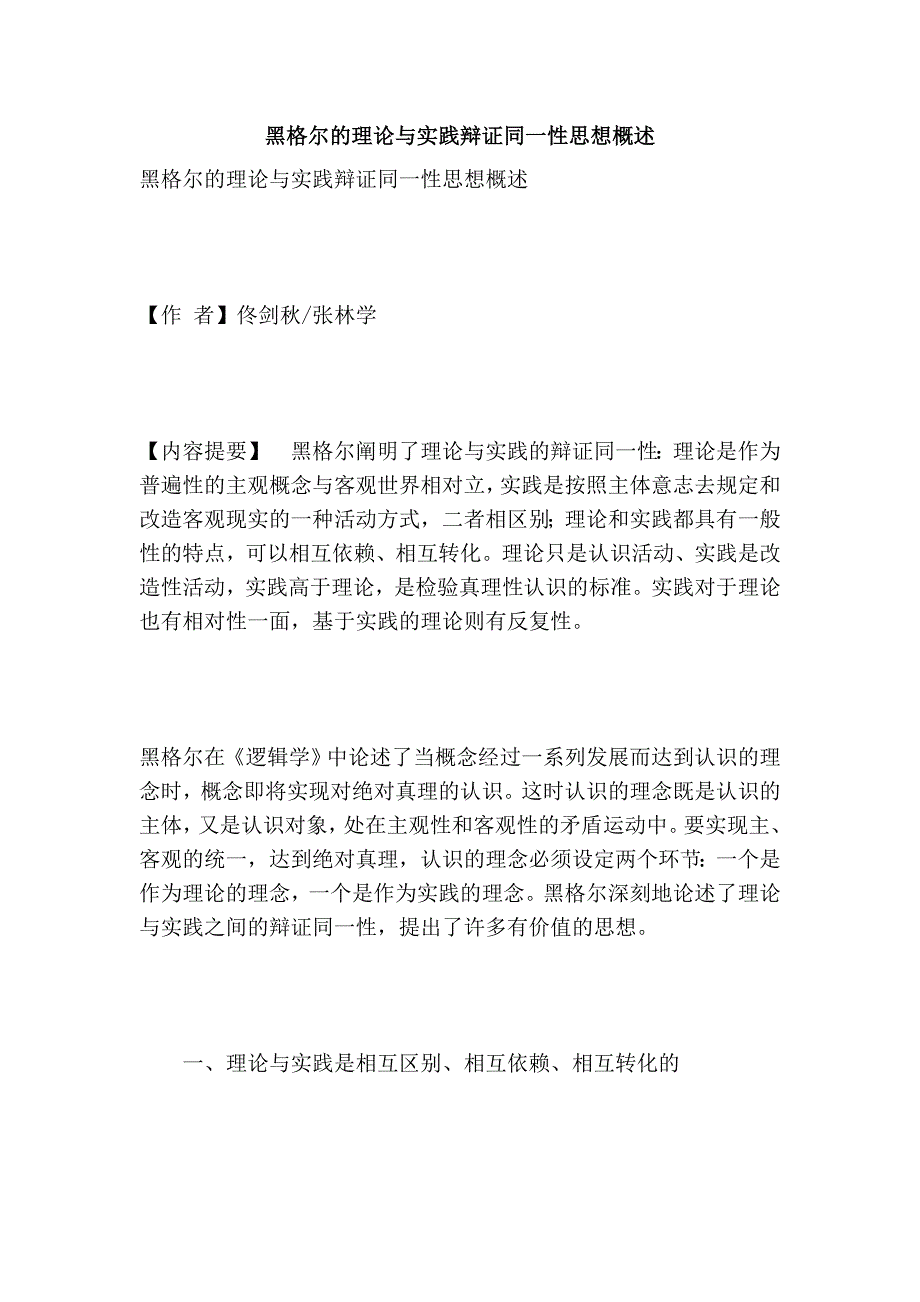 黑格尔的理论与实践辩证同一性思想概述

黑格尔的理论与实践辩证同一性思想概述

【作 者】佟剑秋/张林学

【内容提要】 黑格尔阐明了理论与实践的辩证同一性：理论是作为普遍性的主观概念与客观世界相对立，实践是按照主体意志去规定和改造客观现实的一种活动方式，二者相区别；理论和实践都具有一般性的特点，可以相互依赖、相互转化。理论只是认识活动、实践是改造性活动，实践高于理论，是检验真理性认识的标准。实践对于理论也有相对性一面，基于实践的理论则有反复性。

黑格尔在《逻辑学》中论述了当概念经过一系列发展而达到认识的理念时，概念即将实现对绝对真理的认识。这时认识的理念既是认识的主体，又是认识对象，处在主观性和客观性的矛盾运动中。要实现主、客观的统一，达到绝对真理，认识的理念必须设定两个环节：一个是作为理论的理念，一个是作为实践的理念。黑格尔深刻地论述了理论与实践之间的辩证同一性，提出了许多有价值的思想。

一、理论与实践是相互区别、相互依赖、相互转化的